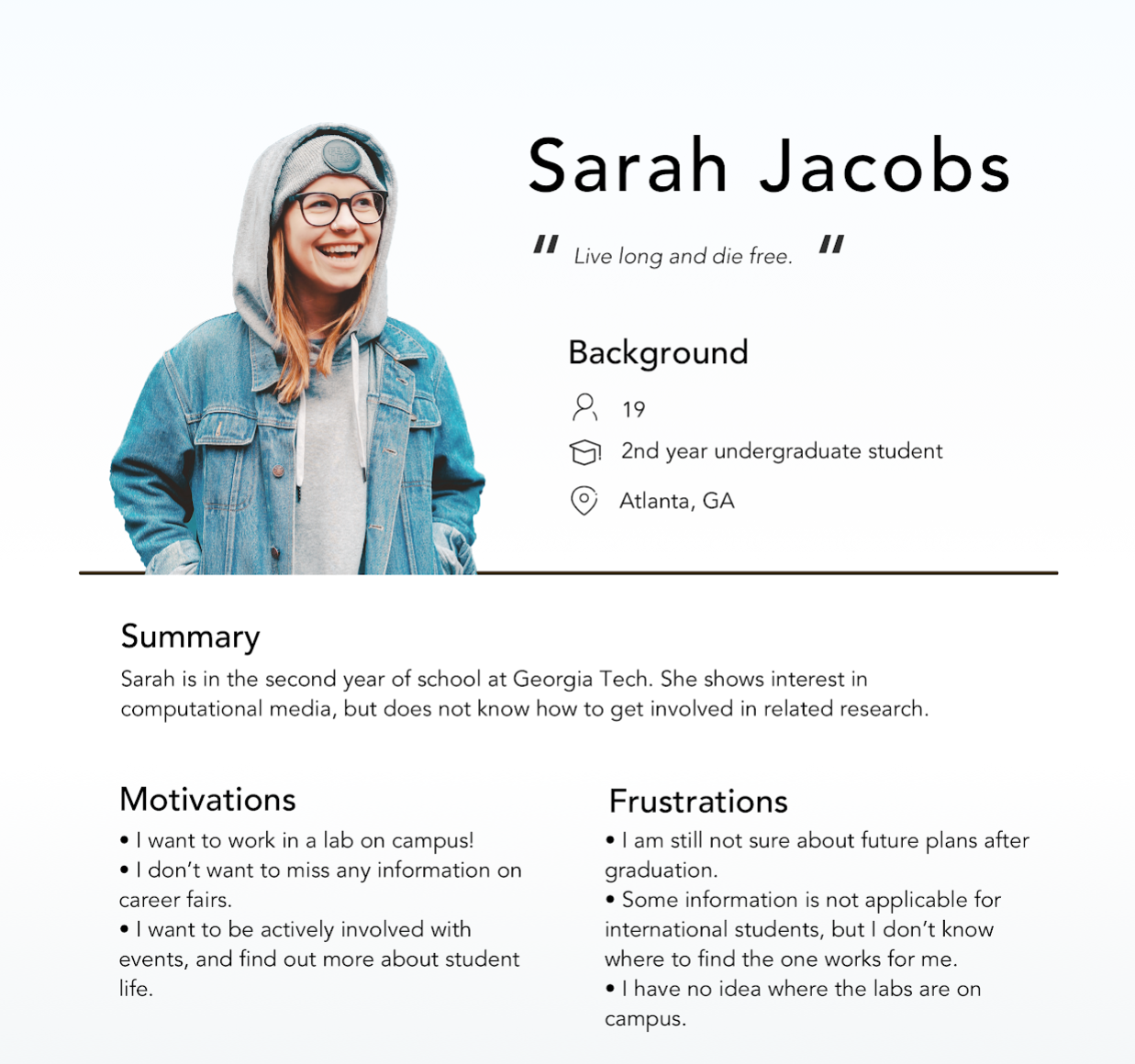 Sarah Jacobs

" Live long and die free. "

Background

19

2nd year undergraduate student

Atlanta, GA

Summary

Sarah is in the second year of school at Georgia Tech. She shows interest in computational media, but does not know how to get involved in related research.

Motivations

• I want to work in a lab on campus!
• I don't want to miss any information on career fairs.
• I want to be actively involved with events, and find out more about student life.

Frustrations

• I am still not sure about future plans after graduation.
• Some information is not applicable for international students, but I don't know where to find the one works for me.
• I have no idea where the labs are on campus.